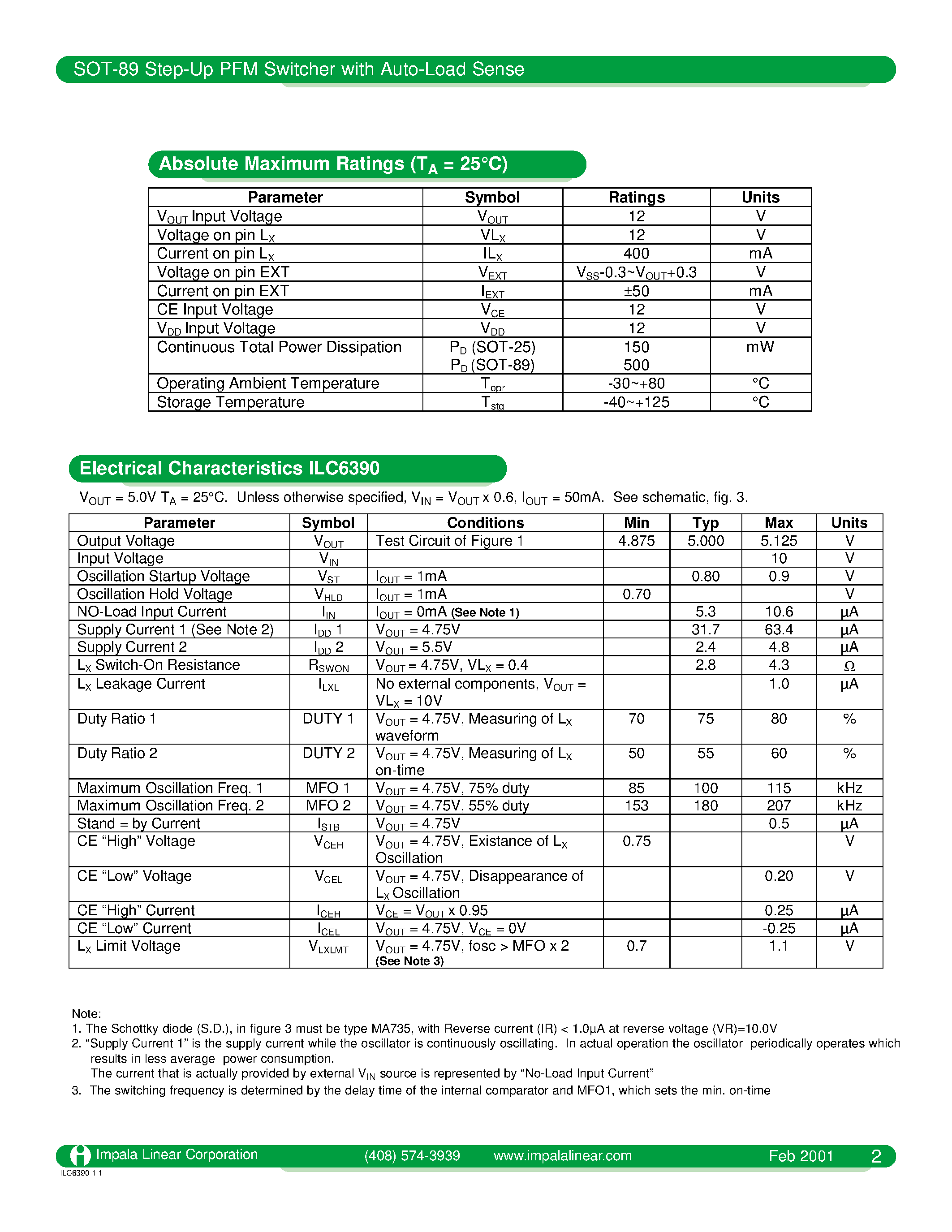 SOT-89 Step-Up PFM Switcher with Auto-Load Sense

Absolute Maximum Ratings ($T_A$ = 25°C)

| Parameter | Symbol | Ratings | Units |
|---|---|---|---|
| $V_{OUT}$ Input Voltage | $V_{OUT}$ | 12 | V |
| Voltage on pin $L_X$ | $VL_X$ | 12 | V |
| Current on pin $L_X$ | $IL_X$ | 400 | mA |
| Voltage on pin EXT | $V_{EXT}$ | $V_{SS}$-0.3~$V_{OUT}$+0.3 | V |
| Current on pin EXT | $I_{EXT}$ | ±50 | mA |
| CE Input Voltage | $V_{CE}$ | 12 | V |
| $V_{DD}$ Input Voltage | $V_{DD}$ | 12 | V |
| Continuous Total Power Dissipation | $P_D$ (SOT-25) $P_D$ (SOT-89) | 150 500 | mW |
| Operating Ambient Temperature | $T_{opr}$ | -30~+80 | °C |
| Storage Temperature | $T_{stg}$ | -40~+125 | °C |

Electrical Characteristics ILC6390

$V_{OUT}$ = 5.0V $T_A$ = 25°C. Unless otherwise specified, $V_{IN}$ = $V_{OUT}$ x 0.6, $I_{OUT}$ = 50mA. See schematic, fig. 3.

| Parameter | Symbol | Conditions | Min | Typ | Max | Units |
|---|---|---|---|---|---|---|
| Output Voltage | $V_{OUT}$ | Test Circuit of Figure 1 | 4.875 | 5.000 | 5.125 | V |
| Input Voltage | $V_{IN}$ | | | | 10 | V |
| Oscillation Startup Voltage | $V_{ST}$ | $I_{OUT}$ = 1mA | | 0.80 | 0.9 | V |
| Oscillation Hold Voltage | $V_{HLD}$ | $I_{OUT}$ = 1mA | 0.70 | | | V |
| NO-Load Input Current | $I_{IN}$ | $I_{OUT}$ = 0mA (See Note 1) | | 5.3 | 10.6 | µA |
| Supply Current 1 (See Note 2) | $I_{DD}$ 1 | $V_{OUT}$ = 4.75V | | 31.7 | 63.4 | µA |
| Supply Current 2 | $I_{DD}$ 2 | $V_{OUT}$ = 5.5V | | 2.4 | 4.8 | µA |
| $L_X$ Switch-On Resistance | $R_{SWON}$ | $V_{OUT}$ = 4.75V, $VL_X$ = 0.4 | | 2.8 | 4.3 | Ω |
| $L_X$ Leakage Current | $I_{LXL}$ | No external components, $V_{OUT}$ = $VL_X$ = 10V | | | 1.0 | µA |
| Duty Ratio 1 | DUTY 1 | $V_{OUT}$ = 4.75V, Measuring of $L_X$ waveform | 70 | 75 | 80 | % |
| Duty Ratio 2 | DUTY 2 | $V_{OUT}$ = 4.75V, Measuring of $L_X$ on-time | 50 | 55 | 60 | % |
| Maximum Oscillation Freq. 1 | MFO 1 | $V_{OUT}$ = 4.75V, 75% duty | 85 | 100 | 115 | kHz |
| Maximum Oscillation Freq. 2 | MFO 2 | $V_{OUT}$ = 4.75V, 55% duty | 153 | 180 | 207 | kHz |
| Stand = by Current | $I_{STB}$ | $V_{OUT}$ = 4.75V | | | 0.5 | µA |
| CE “High” Voltage | $V_{CEH}$ | $V_{OUT}$ = 4.75V, Existance of $L_X$ Oscillation | 0.75 | | | V |
| CE “Low” Voltage | $V_{CEL}$ | $V_{OUT}$ = 4.75V, Disappearance of $L_X$ Oscillation | | | 0.20 | V |
| CE “High” Current | $I_{CEH}$ | $V_{CE}$ = $V_{OUT}$ x 0.95 | | | 0.25 | µA |
| CE “Low” Current | $I_{CEL}$ | $V_{OUT}$ = 4.75V, $V_{CE}$ = 0V | | | -0.25 | µA |
| $L_X$ Limit Voltage | $V_{LXLMT}$ | $V_{OUT}$ = 4.75V, fosc > MFO x 2 (See Note 3) | 0.7 | | 1.1 | V |

Note:
1. The Schottky diode (S.D.), in figure 3 must be type MA735, with Reverse current (IR) < 1.0µA at reverse voltage (VR)=10.0V
2. “Supply Current 1” is the supply current while the oscillator is continuously oscillating. In actual operation the oscillator periodically operates which results in less average power consumption.
The current that is actually provided by external $V_{IN}$ source is represented by “No-Load Input Current”
3. The switching frequency is determined by the delay time of the internal comparator and MFO1, which sets the min. on-time

Impala Linear Corporation (408) 574-3939 www.impalalinear.com Feb 2001 2
ILC6390 1.1